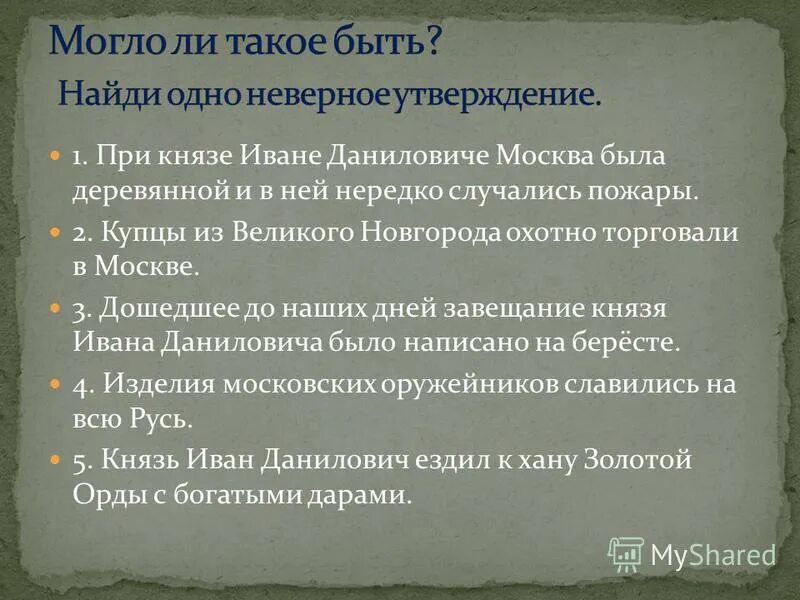 Могло ли такое быть?
Найди одно неверное утверждение.

1. При князе Иване Даниловиче Москва была деревянной и в ней нередко случались пожары.

2. Купцы из Великого Новгорода охотно торговали в Москве.

3. Дошедшее до наших дней завещание князя Ивана Даниловича было написано на берёсте.

4. Изделия московских оружейников славились на всю Русь.

5. Князь Иван Данилович ездил к хану Золотой Орды с богатыми дарами.

MyShared